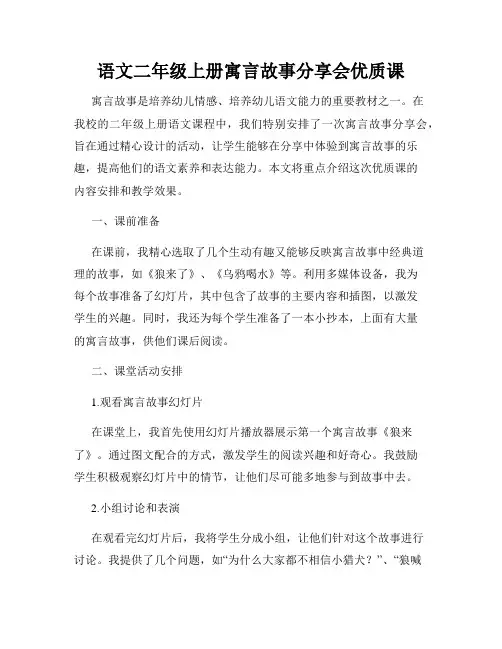 语文二年级上册寓言故事分享会优质课

寓言故事是培养幼儿情感、培养幼儿语文能力的重要教材之一。在我校的二年级上册语文课程中，我们特别安排了一次寓言故事分享会，旨在通过精心设计的活动，让学生能够在分享中体验到寓言故事的乐趣，提高他们的语文素养和表达能力。本文将重点介绍这次优质课的内容安排和教学效果。

一、课前准备

在课前，我精心选取了几个生动有趣又能够反映寓言故事中经典道理的故事，如《狼来了》、《乌鸦喝水》等。利用多媒体设备，我为每个故事准备了幻灯片，其中包含了故事的主要内容和插图，以激发学生的兴趣。同时，我还为每个学生准备了一本小抄本，上面有大量的寓言故事，供他们课后阅读。

二、课堂活动安排

1.观看寓言故事幻灯片

在课堂上，我首先使用幻灯片播放器展示第一个寓言故事《狼来了》。通过图文配合的方式，激发学生的阅读兴趣和好奇心。我鼓励学生积极观察幻灯片中的情节，让他们尽可能多地参与到故事中去。

2.小组讨论和表演

在观看完幻灯片后，我将学生分成小组，让他们针对这个故事进行讨论。我提供了几个问题，如“为什么大家都不相信小猎犬？”、“狼喊